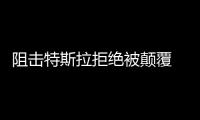 阻击特斯拉拒绝被颠覆